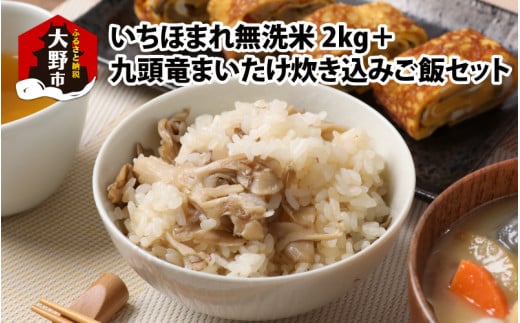 ふるさと納税
大野市

いちほまれ無洗米 2kg＋
九頭竜まいたけ炊き込みご飯セット